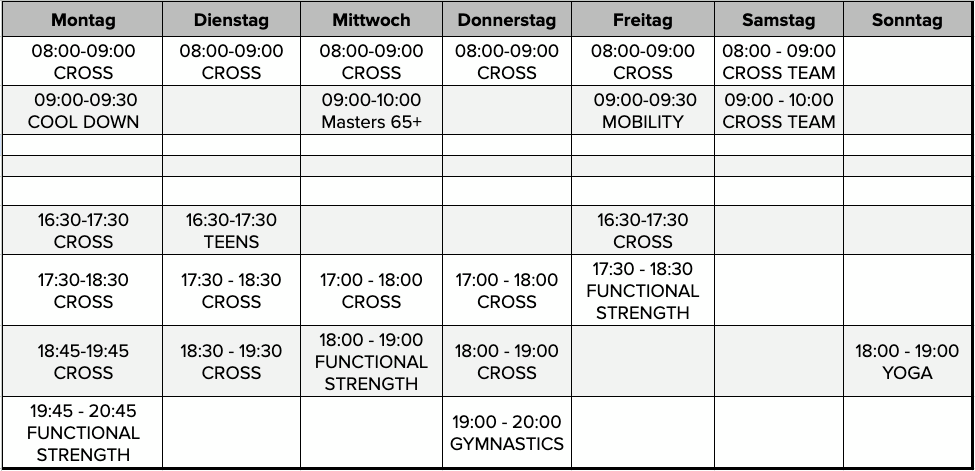 | Montag | Dienstag | Mittwoch | Donnerstag | Freitag | Samstag | Sonntag |
|---|---|---|---|---|---|---|
| 08:00-09:00 CROSS | 08:00-09:00 CROSS | 08:00-09:00 CROSS | 08:00-09:00 CROSS | 08:00-09:00 CROSS | 08:00 - 09:00 CROSS TEAM | |
| 09:00-09:30 COOL DOWN | | 09:00-10:00 Masters 65+ | | 09:00-09:30 MOBILITY | 09:00 - 10:00 CROSS TEAM | |
| | | | | | | |
| | | | | | | |
| | | | | | | |
| 16:30-17:30 CROSS | 16:30-17:30 TEENS | | | 16:30-17:30 CROSS | | |
| 17:30-18:30 CROSS | 17:30 - 18:30 CROSS | 17:00 - 18:00 CROSS | 17:00 - 18:00 CROSS | 17:30 - 18:30 FUNCTIONAL STRENGTH | | |
| 18:45-19:45 CROSS | 18:30 - 19:30 CROSS | 18:00 - 19:00 FUNCTIONAL STRENGTH | 18:00 - 19:00 CROSS | | | 18:00 - 19:00 YOGA |
| 19:45 - 20:45 FUNCTIONAL STRENGTH | | | 19:00 - 20:00 GYMNASTICS | | | |